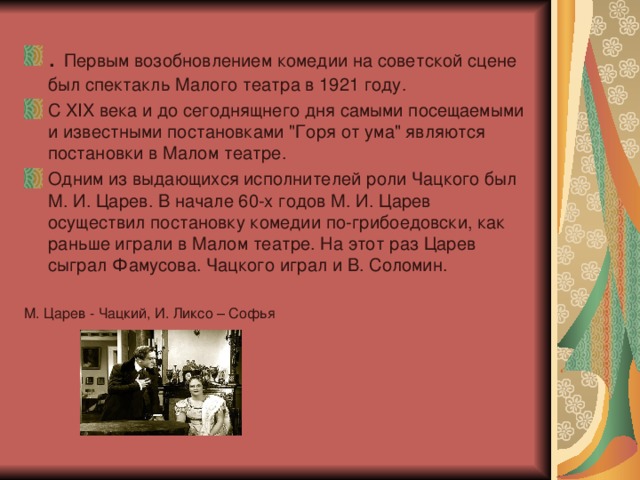 . Первым возобновлением комедии на советской сцене был спектакль Малого театра в 1921 году.

С XIX века и до сегоднящнего дня самыми посещаемыми и известными постановками "Горя от ума" являются постановки в Малом театре.

Одним из выдающихся исполнителей роли Чацкого был М. И. Царев. В начале 60-х годов М. И. Царев осуществил постановку комедии по-грибоедовски, как раньше играли в Малом театре. На этот раз Царев сыграл Фамусова. Чацкого играл и В. Соломин.

М. Царев - Чацкий, И. Ликсо – Софья